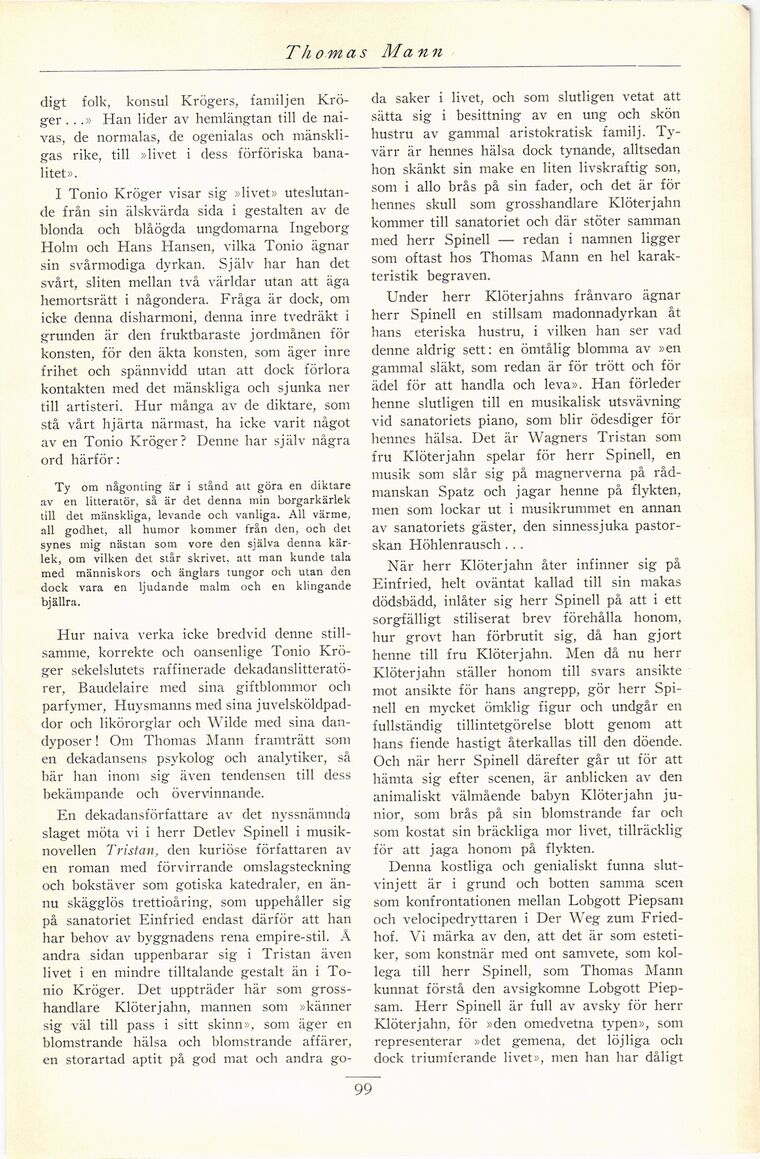 Thomas Mann

digt folk, konsul Krögers, familjen Kröger...» Han lider av hemlängtan till de naivas, de normalas, de ogenialas och mänskligas rike, till »livet i dess förföriska banalitet».

I Tonio Kröger visar sig »livet» uteslutande från sin älskvärda sida i gestalten av de blonda och blåögda ungdomarna Ingeborg Holm och Hans Hansen, vilka Tonio ägnar sin svårmodiga dyrkan. Själv har han det svårt, sliten mellan två världar utan att äga hemortsrätt i någondera. Fråga är dock, om icke denna disharmoni, denna inre tvedräkt i grunden är den fruktbaraste jordmånen för konsten, för den äkta konsten, som äger inre frihet och spännvidd utan att dock förlora kontakten med det mänskliga och sjunka ner till artisteri. Hur många av de diktare, som stå vårt hjärta närmast, ha icke varit något av en Tonio Kröger? Denne har själv några ord härför:

Ty om någonting är i stånd att göra en diktare av en litteratör, så är det denna min borgarkärlek till det mänskliga, levande och vanliga. All värme, all godhet, all humor kommer från den, och det synes mig nästan som vore den själva denna kärlek, om vilken det står skrivet, att man kunde tala med människors och änglars tungor och utan den dock vara en ljudande malm och en klingande bjällra.

Hur naiva verka icke bredvid denne stillsamme, korrekte och oansenlige Tonio Kröger sekelslutets raffinerade dekadanslitteratörer, Baudelaire med sina giftblommor och parfymer, Huysmanns med sina juvelsköldpaddor och likörorglar och Wilde med sina dandyposer! Om Thomas Mann framträtt som en dekadansens psykolog och analytiker, så bär han inom sig även tendensen till dess bekämpande och övervinnande.

En dekadansförfattare av det nyssnämnda slaget möta vi i herr Detlev Spinell i musiknovellen Tristan, den kuriöse författaren av en roman med förvirrande omslagsteckning och bokstäver som gotiska katedraler, en ännu skägglös trettioåring, som uppehåller sig på sanatoriet Einfried endast därför att han har behov av byggnadens rena empire-stil. Å andra sidan uppenbarar sig i Tristan även livet i en mindre tilltalande gestalt än i Tonio Kröger. Det uppträder här som grosshandlare Klöterjahn, mannen som »känner sig väl till pass i sitt skinn», som äger en blomstrande hälsa och blomstrande affärer, en storartad aptit på god mat och andra goda saker i livet, och som slutligen vetat att sätta sig i besittning av en ung och skön hustru av gammal aristokratisk familj. Tyvärr är hennes hälsa dock tynande, alltsedan hon skänkt sin make en liten livskraftig son, som i allo brås på sin fader, och det är för hennes skull som grosshandlare Klöterjahn kommer till sanatoriet och där stöter samman med herr Spinell — redan i namnen ligger som oftast hos Thomas Mann en hel karakteristik begraven.

Under herr Klöterjahns frånvaro ägnar herr Spinell en stillsam madonnadyrkan åt hans eteriska hustru, i vilken han ser vad denne aldrig sett: en ömtålig blomma av »en gammal släkt, som redan är för trött och för ädel för att handla och leva». Han förleder henne slutligen till en musikalisk utsvävning vid sanatoriets piano, som blir ödesdiger för hennes hälsa. Det är Wagners Tristan som fru Klöterjahn spelar för herr Spinell, en musik som slår sig på magnerverna på rådmanskan Spatz och jagar henne på flykten, men som lockar ut i musikrummet en annan av sanatoriets gäster, den sinnessjuka pastorskan Höhlenrausch...

När herr Klöterjahn åter infinner sig på Einfried, helt oväntat kallad till sin makas dödsbädd, inlåter sig herr Spinell på att i ett sorgfälligt stiliserat brev förehålla honom, hur grovt han förbrutit sig, då han gjort henne till fru Klöterjahn. Men då nu herr Klöterjahn ställer honom till svars ansikte mot ansikte för hans angrepp, gör herr Spinell en mycket ömklig figur och undgår en fullständig tillintetgörelse blott genom att hans fiende hastigt återkallas till den döende. Och när herr Spinell därefter går ut för att hämta sig efter scenen, är anblicken av den animaliskt välmående babyn Klöterjahn junior, som brås på sin blomstrande far och som kostat sin bräckliga mor livet, tillräcklig för att jaga honom på flykten.

Denna kostliga och genialiskt funna slutvinjett är i grund och botten samma scen som konfrontationen mellan Lobgott Piepsam och velocipedryttaren i Der Weg zum Friedhof. Vi märka av den, att det är som estetiker, som konstnär med ont samvete, som kollega till herr Spinell, som Thomas Mann kunnat förstå den avsigkomne Lobgott Piepsam. Herr Spinell är full av avsky för herr Klöterjahn, för »den omedvetna typen», som representerar »det gemena, det löjliga och dock triumferande livet», men han har dåligt

99